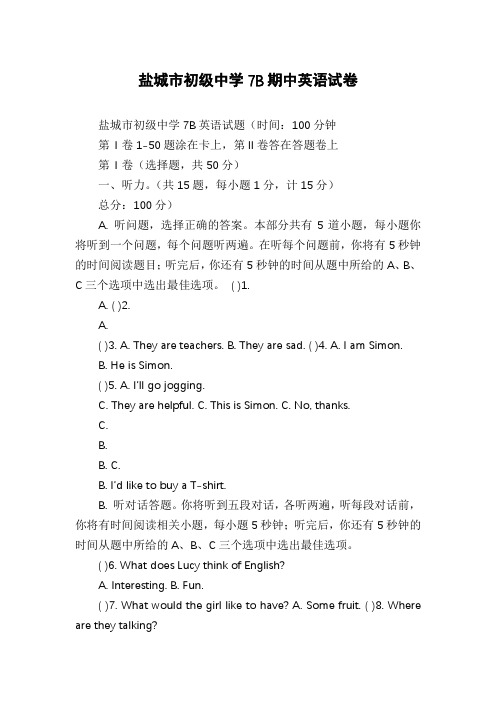 盐城市初级中学 7B 期中英语试卷

盐城市初级中学 7B 英语试题（时间：100 分钟

第 I 卷 1-50 题涂在卡上，第 II 卷答在答题卷上

第 I 卷（选择题，共 50 分）

一、听力。（共 15 题，每小题 1 分，计 15 分）

总分：100 分）

A. 听问题，选择正确的答案。本部分共有 5 道小题，每小题你将听到一个问题，每个问题听两遍。在听每个问题前，你将有 5 秒钟的时间阅读题目；听完后，你还有 5 秒钟的时间从题中所给的 A、B、C 三个选项中选出最佳选项。 ( )1.

A. ( )2.

A.

( )3. A. They are teachers. B. They are sad. ( )4. A. I am Simon.

B. He is Simon.

( )5. A. I'll go jogging.

C. They are helpful. C. This is Simon. C. No, thanks.

C.

B.

B. C.

B. I'd like to buy a T-shirt.

B. 听对话答题。你将听到五段对话，各听两遍，听每段对话前，你将有时间阅读相关小题，每小题 5 秒钟；听完后，你还有 5 秒钟的时间从题中所给的 A、B、C 三个选项中选出最佳选项。

( )6. What does Lucy think of English?

A. Interesting. B. Fun.

( )7. What would the girl like to have? A. Some fruit. ( )8. Where are they talking?